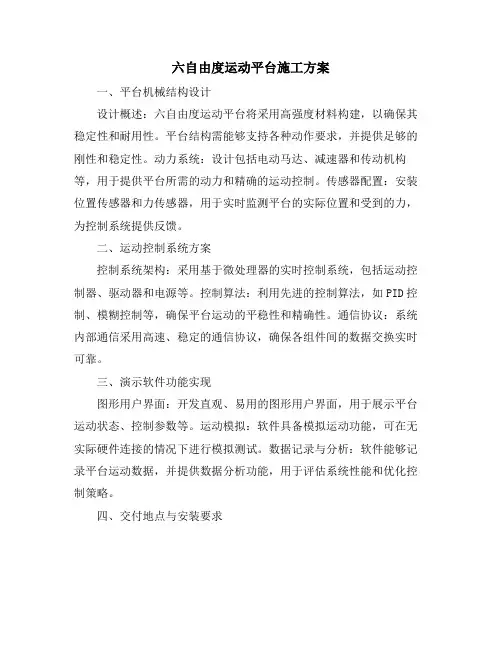 六自由度运动平台施工方案

一、平台机械结构设计

设计概述：六自由度运动平台将采用高强度材料构建，以确保其稳定性和耐用性。平台结构需能够支持各种动作要求，并提供足够的刚性和稳定性。动力系统：设计包括电动马达、减速器和传动机构等，用于提供平台所需的动力和精确的运动控制。传感器配置：安装位置传感器和力传感器，用于实时监测平台的实际位置和受到的力，为控制系统提供反馈。

二、运动控制系统方案

控制系统架构：采用基于微处理器的实时控制系统，包括运动控制器、驱动器和电源等。控制算法：利用先进的控制算法，如PID控制、模糊控制等，确保平台运动的平稳性和精确性。通信协议：系统内部通信采用高速、稳定的通信协议，确保各组件间的数据交换实时可靠。

三、演示软件功能实现

图形用户界面：开发直观、易用的图形用户界面，用于展示平台运动状态、控制参数等。运动模拟：软件具备模拟运动功能，可在无实际硬件连接的情况下进行模拟测试。数据记录与分析：软件能够记录平台运动数据，并提供数据分析功能，用于评估系统性能和优化控制策略。

四、交付地点与安装要求